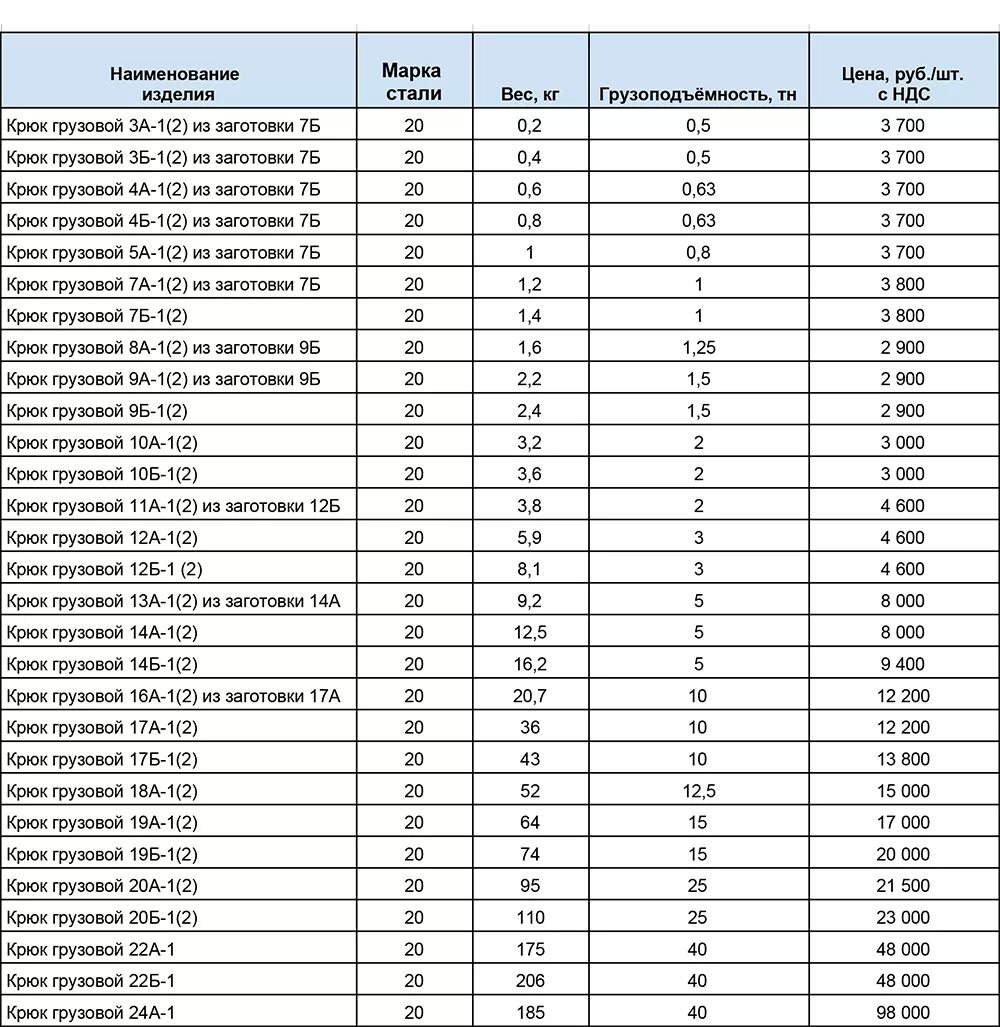 | Наименование изделия | Марка стали | Вес, кг | Грузоподъёмность, тн | Цена, руб./шт. с НДС |
|---|---|---|---|---|
| Крюк грузовой 3А-1(2) из заготовки 7Б | 20 | 0,2 | 0,5 | 3 700 |
| Крюк грузовой 3Б-1(2) из заготовки 7Б | 20 | 0,4 | 0,5 | 3 700 |
| Крюк грузовой 4А-1(2) из заготовки 7Б | 20 | 0,6 | 0,63 | 3 700 |
| Крюк грузовой 4Б-1(2) из заготовки 7Б | 20 | 0,8 | 0,63 | 3 700 |
| Крюк грузовой 5А-1(2) из заготовки 7Б | 20 | 1 | 0,8 | 3 700 |
| Крюк грузовой 7А-1(2) из заготовки 7Б | 20 | 1,2 | 1 | 3 800 |
| Крюк грузовой 7Б-1(2) | 20 | 1,4 | 1 | 3 800 |
| Крюк грузовой 8А-1(2) из заготовки 9Б | 20 | 1,6 | 1,25 | 2 900 |
| Крюк грузовой 9А-1(2) из заготовки 9Б | 20 | 2,2 | 1,5 | 2 900 |
| Крюк грузовой 9Б-1(2) | 20 | 2,4 | 1,5 | 2 900 |
| Крюк грузовой 10А-1(2) | 20 | 3,2 | 2 | 3 000 |
| Крюк грузовой 10Б-1(2) | 20 | 3,6 | 2 | 3 000 |
| Крюк грузовой 11А-1(2) из заготовки 12Б | 20 | 3,8 | 2 | 4 600 |
| Крюк грузовой 12А-1(2) | 20 | 5,9 | 3 | 4 600 |
| Крюк грузовой 12Б-1 (2) | 20 | 8,1 | 3 | 4 600 |
| Крюк грузовой 13А-1(2) из заготовки 14А | 20 | 9,2 | 5 | 8 000 |
| Крюк грузовой 14А-1(2) | 20 | 12,5 | 5 | 8 000 |
| Крюк грузовой 14Б-1(2) | 20 | 16,2 | 5 | 9 400 |
| Крюк грузовой 16А-1(2) из заготовки 17А | 20 | 20,7 | 10 | 12 200 |
| Крюк грузовой 17А-1(2) | 20 | 36 | 10 | 12 200 |
| Крюк грузовой 17Б-1(2) | 20 | 43 | 10 | 13 800 |
| Крюк грузовой 18А-1(2) | 20 | 52 | 12,5 | 15 000 |
| Крюк грузовой 19А-1(2) | 20 | 64 | 15 | 17 000 |
| Крюк грузовой 19Б-1(2) | 20 | 74 | 15 | 20 000 |
| Крюк грузовой 20А-1(2) | 20 | 95 | 25 | 21 500 |
| Крюк грузовой 20Б-1(2) | 20 | 110 | 25 | 23 000 |
| Крюк грузовой 22А-1 | 20 | 175 | 40 | 48 000 |
| Крюк грузовой 22Б-1 | 20 | 206 | 40 | 48 000 |
| Крюк грузовой 24А-1 | 20 | 185 | 40 | 98 000 |